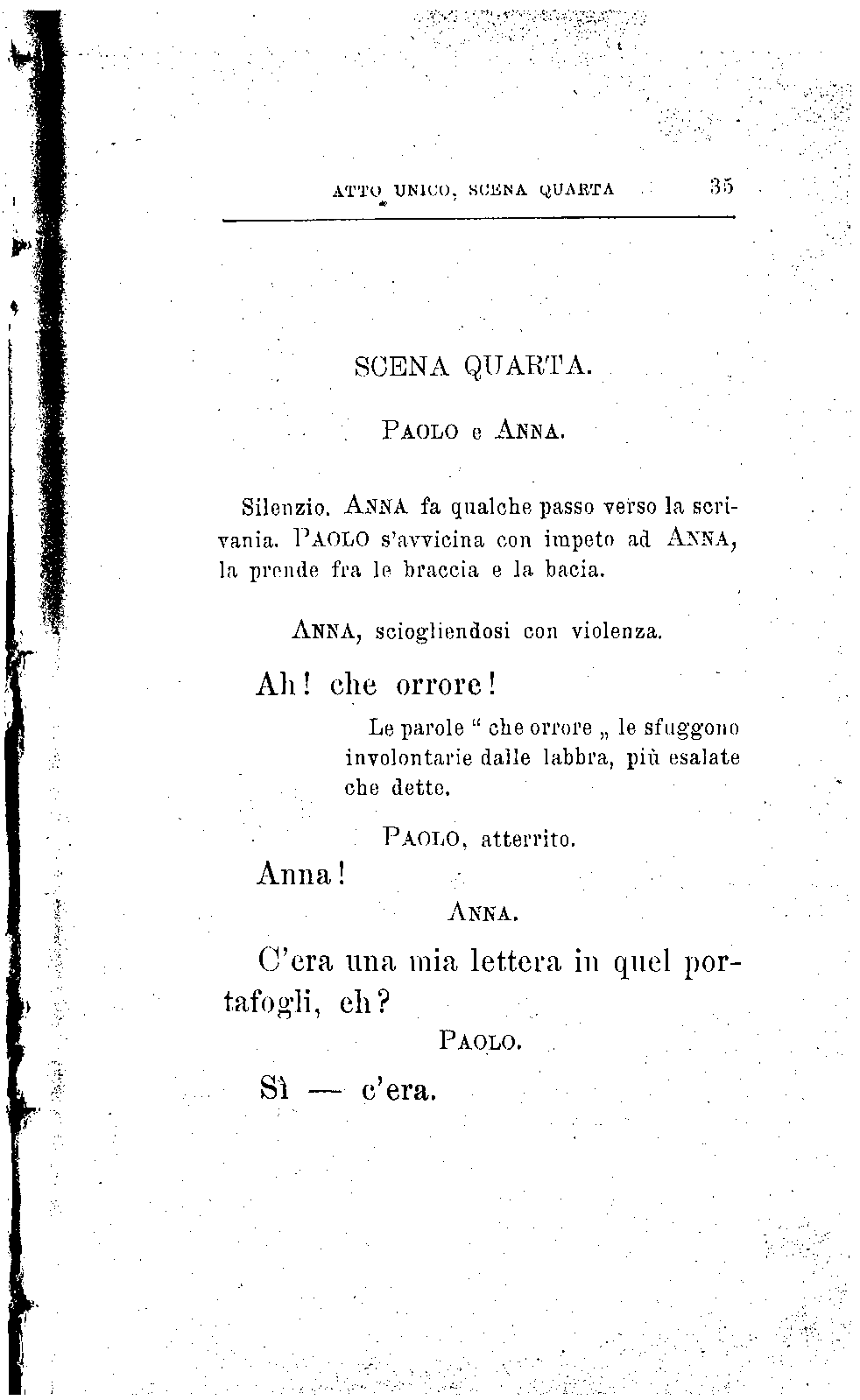 ATTO UNICO, SCENA QUARTA 35

SCENA QUARTA.

PAOLO e ANNA.

Silenzio. ANNA fa qualche passo verso la scrivania. PAOLO s'avvicina con impeto ad ANNA, la prende fra le braccia e la bacia.

ANNA, sciogliendosi con violenza.

Ah! che orrore!

Le parole " che orrore „ le sfuggono involontarie dalle labbra, più esalate che dette.

PAOLO, atterrito.

Anna!

ANNA.

C'era una mia lettera in quel portafogli, eh?

PAOLO.

Sì — c'era.